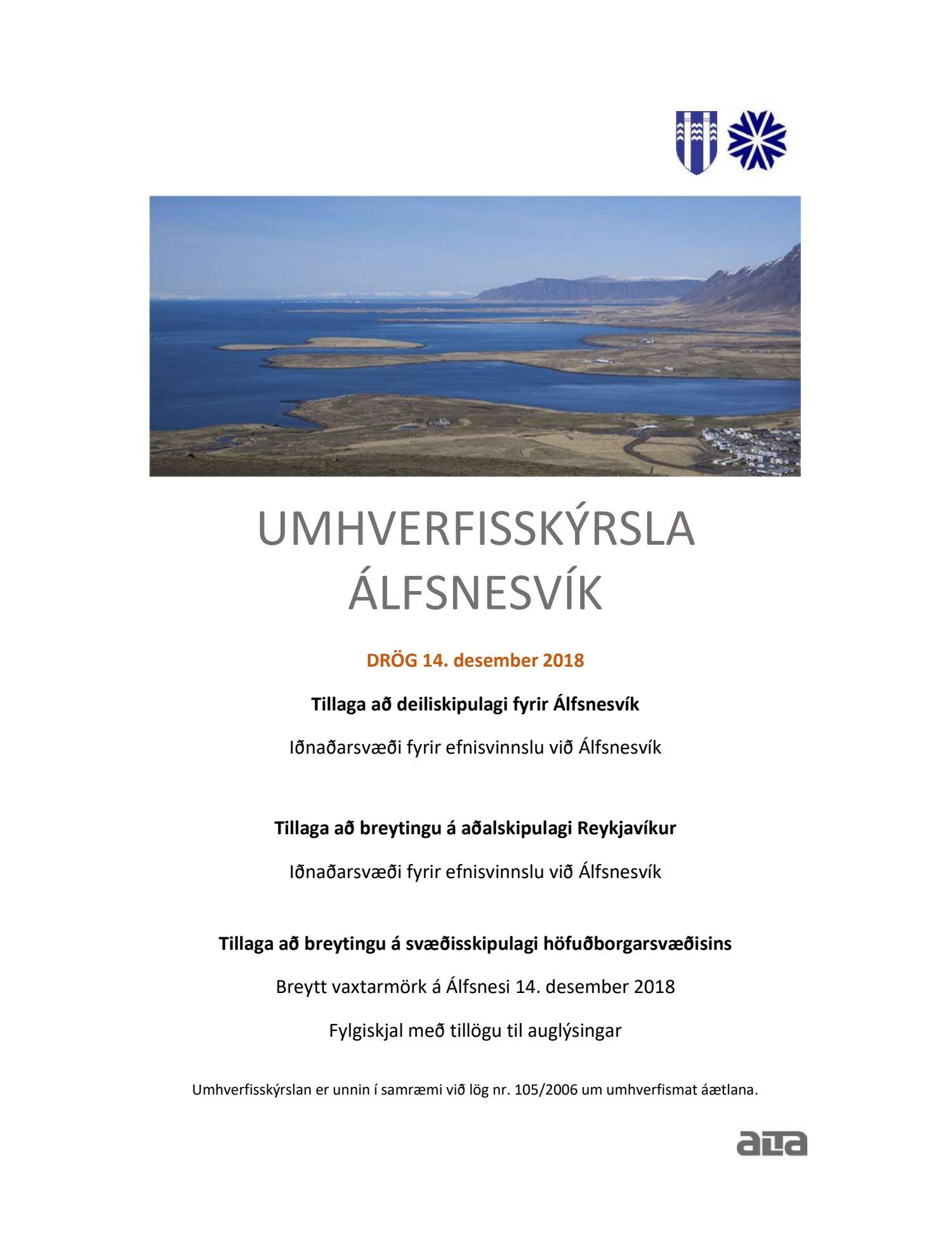 UMHVERFISSKÝRSLA
ÁLFSNESVÍK

DRÖG 14. desember 2018

Tillaga að deiliskipulagi fyrir Álfsnesvík

Iðnaðarsvæði fyrir efnisvinnslu við Álfsnesvík

Tillaga að breytingu á aðalskipulagi Reykjavíkur

Iðnaðarsvæði fyrir efnisvinnslu við Álfsnesvík

Tillaga að breytingu á svæðisskipulagi höfuðborgarsvæðisins

Breytt vaxtarmörk á Álfsnesi 14. desember 2018

Fylgiskjal með tillögu til auglýsingar

Umhverfisskýrslan er unnin í samræmi við lög nr. 105/2006 um umhverfismat áætlana.

alta